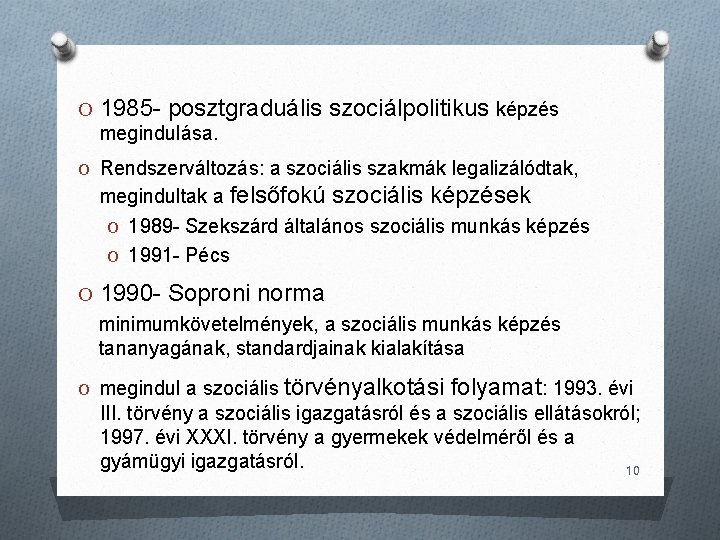 O 1985- posztgraduális szociálpolitikus képzés megindulása.

O Rendszerváltozás: a szociális szakmák legalizálódtak, megindultak a felsőfokú szociális képzések

O 1989- Szekszárd általános szociális munkás képzés

O 1991- Pécs

O 1990- Soproni norma

minimumkövetelmények, a szociális munkás képzés tananyagának, standardjainak kialakítása

O megindul a szociális törvényalkotási folyamat: 1993. évi III. törvény a szociális igazgatásról és a szociális ellátásokról; 1997. évi XXXI. törvény a gyermekek védelméről és a gyámügyi igazgatásról.

10